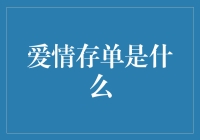 爱情存单是什么